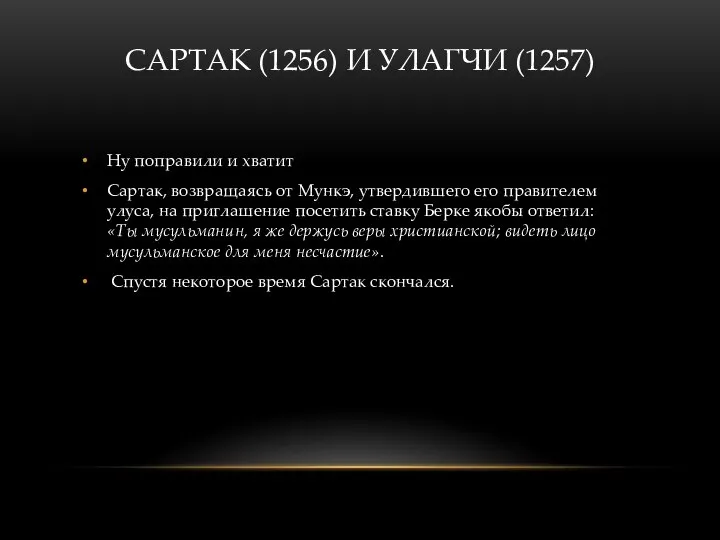 САРТАК (1256) И УЛАГЧИ (1257)

• Ну поправили и хватит

• Сартак, возвращаясь от Мункэ, утвердившего его правителем улуса, на приглашение посетить ставку Берке якобы ответил: «Ты мусульманин, я же держусь веры христианской; видеть лицо мусульманское для меня несчастие».

• Спустя некоторое время Сартак скончался.